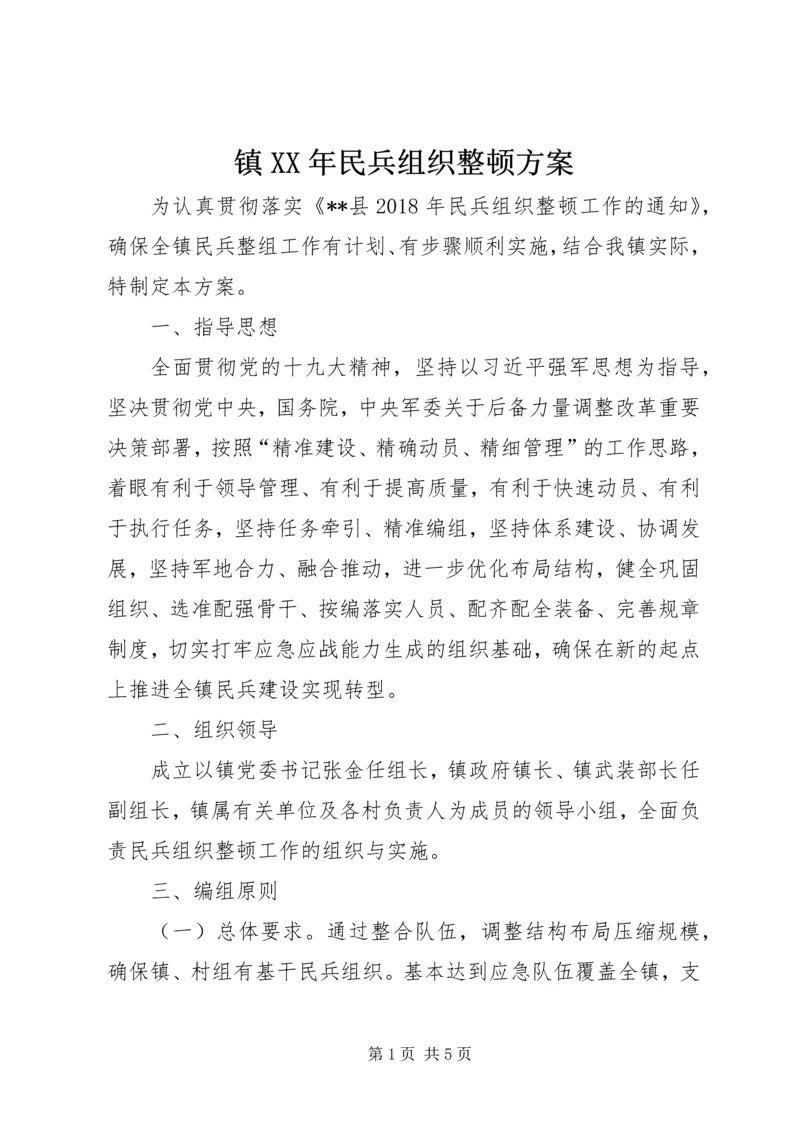 镇XX年民兵组织整顿方案

为认真贯彻落实《**县2018年民兵组织整顿工作的通知》，确保全镇民兵整组工作有计划、有步骤顺利实施，结合我镇实际，特制定本方案。

一、指导思想

全面贯彻党的十九大精神，坚持以习近平强军思想为指导，坚决贯彻党中央，国务院，中央军委关于后备力量调整改革重要决策部署，按照“精准建设、精确动员、精细管理”的工作思路，着眼有利于领导管理、有利于提高质量，有利于快速动员、有利于执行任务，坚持任务牵引、精准编组，坚持体系建设、协调发展，坚持军地合力、融合推动，进一步优化布局结构，健全巩固组织、选准配强骨干、按编落实人员、配齐配全装备、完善规章制度，切实打牢应急应战能力生成的组织基础，确保在新的起点上推进全镇民兵建设实现转型。

二、组织领导

成立以镇党委书记张金任组长，镇政府镇长、镇武装部长任副组长，镇属有关单位及各村负责人为成员的领导小组，全面负责民兵组织整顿工作的组织与实施。

三、编组原则

（一）总体要求。通过整合队伍，调整结构布局压缩规模，确保镇、村组有基干民兵组织。基本达到应急队伍覆盖全镇，支

第1页 共5页